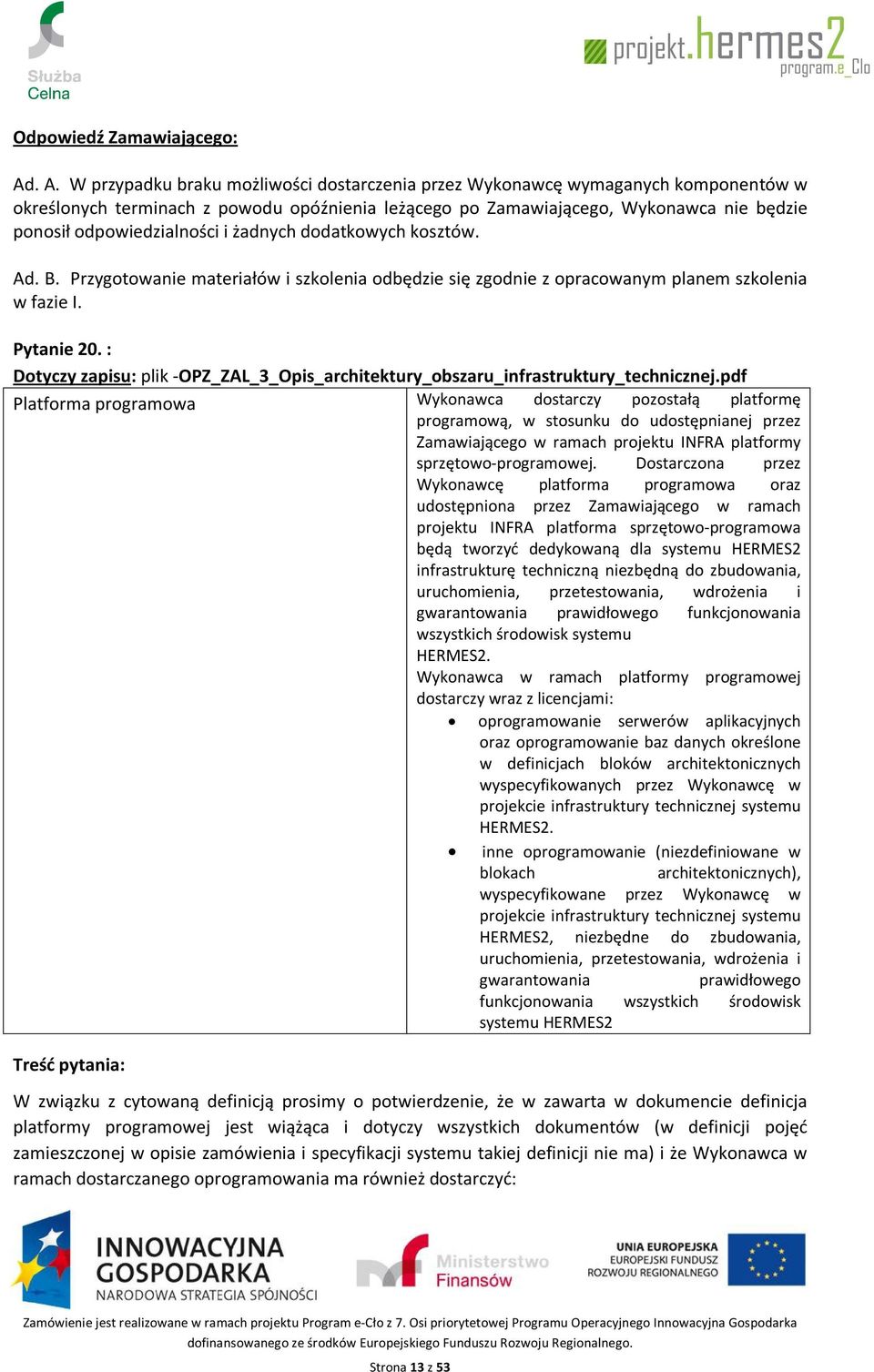 Służba Celna

projekt.hermes2 program.e_Cło

Odpowiedź Zamawiającego:

Ad. A. W przypadku braku możliwości dostarczenia przez Wykonawcę wymaganych komponentów w określonych terminach z powodu opóźnienia leżącego po Zamawiającego, Wykonawca nie będzie ponosił odpowiedzialności i żadnych dodatkowych kosztów.

Ad. B. Przygotowanie materiałów i szkolenia odbędzie się zgodnie z opracowanym planem szkolenia w fazie I.

Pytanie 20. :

Dotyczy zapisu: plik -OPZ_ZAL_3_Opis_architektury_obszaru_infrastruktury_technicznej.pdf

| Platforma programowa | Wykonawca dostarczy pozostałą platformę programową, w stosunku do udostępnianej przez Zamawiającego w ramach projektu INFRA platformy sprzętowo-programowej. Dostarczona przez Wykonawcę platforma programowa oraz udostępniona przez Zamawiającego w ramach projektu INFRA platforma sprzętowo-programowa będą tworzyć dedykowaną dla systemu HERMES2 infrastrukturę techniczną niezbędną do zbudowania, uruchomienia, przetestowania, wdrożenia i gwarantowania prawidłowego funkcjonowania wszystkich środowisk systemu HERMES2. Wykonawca w ramach platformy programowej dostarczy wraz z licencjami: • oprogramowanie serwerów aplikacyjnych oraz oprogramowanie baz danych określone w definicjach bloków architektonicznych wyspecyfikowanych przez Wykonawcę w projekcie infrastruktury technicznej systemu HERMES2. • inne oprogramowanie (niezdefiniowane w blokach architektonicznych), wyspecyfikowane przez Wykonawcę w projekcie infrastruktury technicznej systemu HERMES2, niezbędne do zbudowania, uruchomienia, przetestowania, wdrożenia i gwarantowania prawidłowego funkcjonowania wszystkich środowisk systemu HERMES2 |
|---|---|

Treść pytania:

W związku z cytowaną definicją prosimy o potwierdzenie, że w zawarta w dokumencie definicja platformy programowej jest wiążąca i dotyczy wszystkich dokumentów (w definicji pojęć zamieszczonej w opisie zamówienia i specyfikacji systemu takiej definicji nie ma) i że Wykonawca w ramach dostarczanego oprogramowania ma również dostarczyć:

INNOWACYJNA GOSPODARKA NARODOWA STRATEGIA SPÓJNOŚCI

Ministerstwo Finansów

UNIA EUROPEJSKA EUROPEJSKI FUNDUSZ ROZWOJU REGIONALNEGO

Zamówienie jest realizowane w ramach projektu Program e-Cło z 7. Osi priorytetowej Programu Operacyjnego Innowacyjna Gospodarka dofinansowanego ze środków Europejskiego Funduszu Rozwoju Regionalnego.

Strona 13 z 53